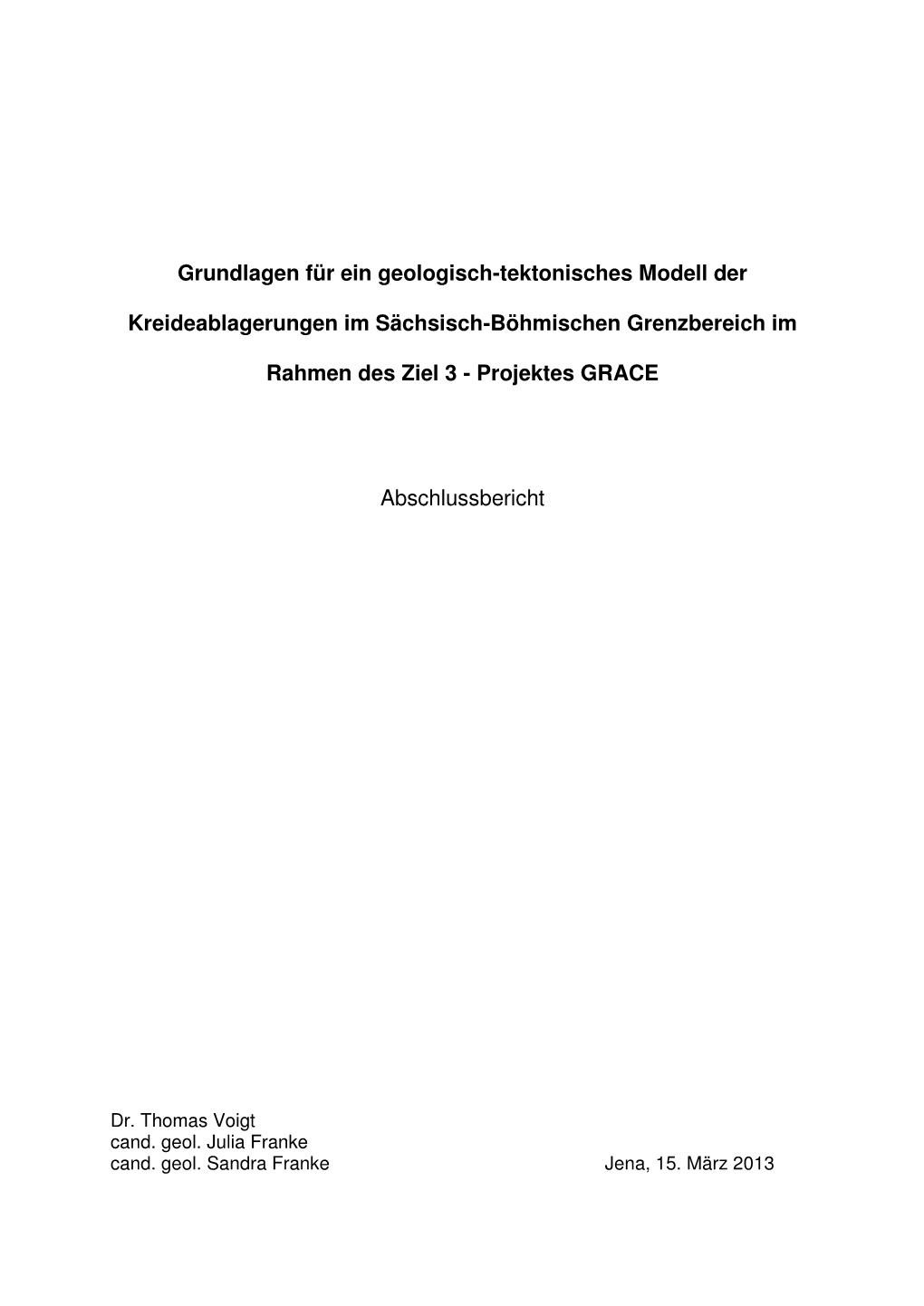 Grundlagen für ein geologisch-tektonisches Modell der Kreideablagerungen im Sächsisch-Böhmischen Grenzbereich im Rahmen des Ziel 3 - Projektes GRACE

Abschlussbericht

Dr. Thomas Voigt
cand. geol. Julia Franke
cand. geol. Sandra Franke

Jena, 15. März 2013